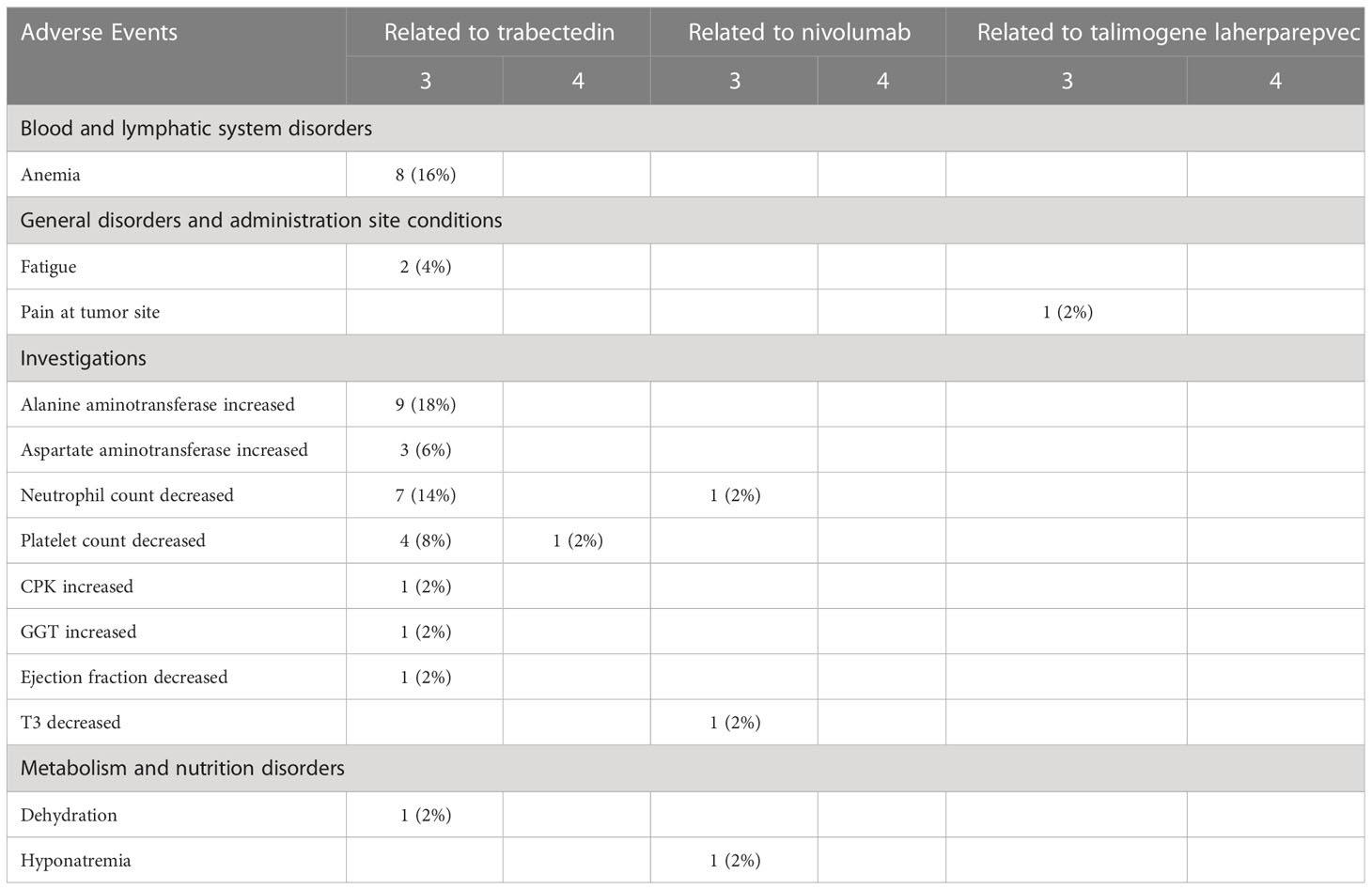 | Adverse Events | Related to trabectedin | | Related to nivolumab | | Related to talimogene laherparepvec | |
|---|---|---|---|---|---|---|
| | 3 | 4 | 3 | 4 | 3 | 4 |
| Blood and lymphatic system disorders | | | | | | |
| Anemia | 8 (16%) | | | | | |
| General disorders and administration site conditions | | | | | | |
| Fatigue | 2 (4%) | | | | | |
| Pain at tumor site | | | | | 1 (2%) | |
| Investigations | | | | | | |
| Alanine aminotransferase increased | 9 (18%) | | | | | |
| Aspartate aminotransferase increased | 3 (6%) | | | | | |
| Neutrophil count decreased | 7 (14%) | | 1 (2%) | | | |
| Platelet count decreased | 4 (8%) | 1 (2%) | | | | |
| CPK increased | 1 (2%) | | | | | |
| GGT increased | 1 (2%) | | | | | |
| Ejection fraction decreased | 1 (2%) | | | | | |
| T3 decreased | | | 1 (2%) | | | |
| Metabolism and nutrition disorders | | | | | | |
| Dehydration | 1 (2%) | | | | | |
| Hyponatremia | | | 1 (2%) | | | |